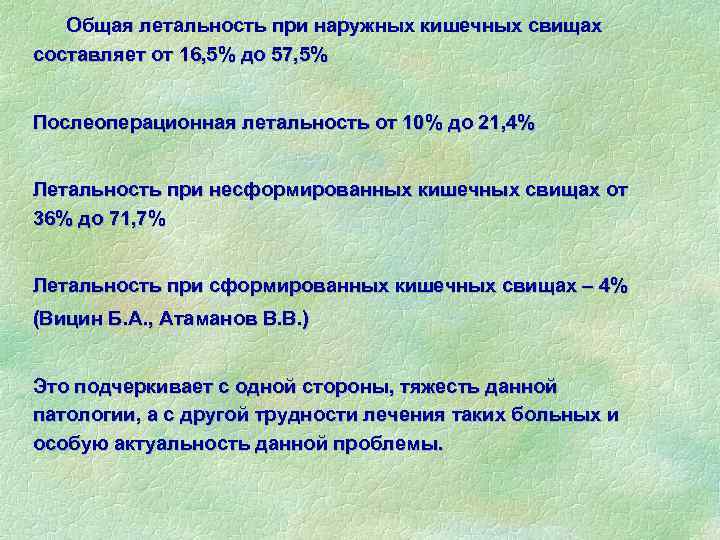 Общая летальность при наружных кишечных свищах составляет от 16,5% до 57,5%

Послеоперационная летальность от 10% до 21,4%

Летальность при несформированных кишечных свищах от 36% до 71,7%

Летальность при сформированных кишечных свищах – 4% (Вицин Б.А., Атаманов В.В.)

Это подчеркивает с одной стороны, тяжесть данной патологии, а с другой трудности лечения таких больных и особую актуальность данной проблемы.